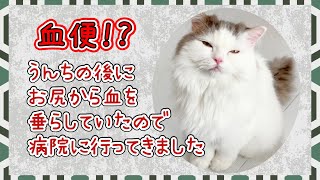 血便!?

うんちの後に
お尻から血を
垂らしていたので
病院に行ってきました